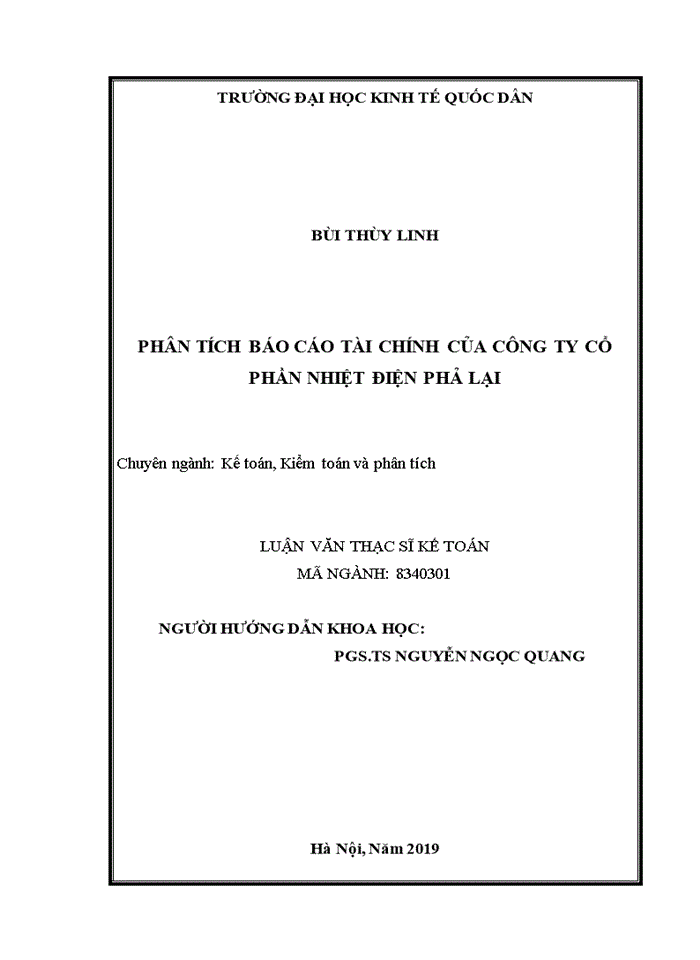 TRƯỜNG ĐẠI HỌC KINH TẾ QUỐC DÂN

BÙI THÙY LINH

PHÂN TÍCH BÁO CÁO TÀI CHÍNH CỦA CÔNG TY CỔ PHẦN NHIỆT ĐIỆN PHẢ LẠI

Chuyên ngành: Kế toán, Kiểm toán và phân tích

LUẬN VĂN THẠC SĨ KẾ TOÁN
MÃ NGÀNH: 8340301

NGƯỜI HƯỚNG DẪN KHOA HỌC:
PGS.TS NGUYỄN NGỌC QUANG

Hà Nội, Năm 2019